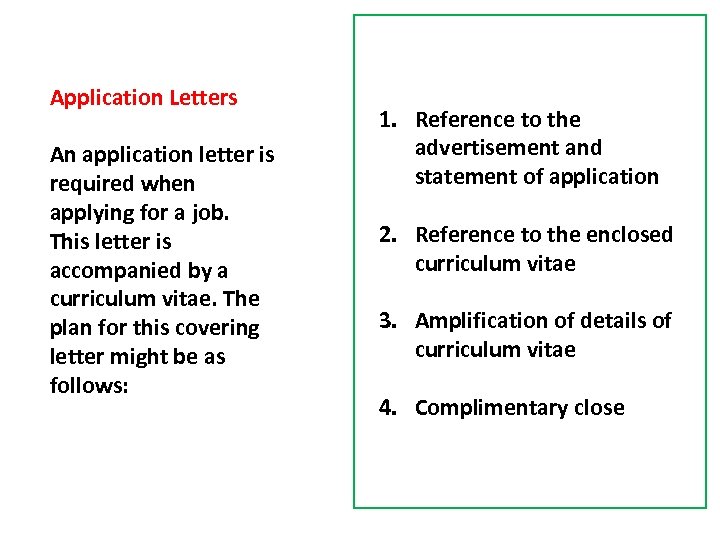 Application Letters

An application letter is required when applying for a job. This letter is accompanied by a curriculum vitae. The plan for this covering letter might be as follows:

1. Reference to the advertisement and statement of application

2. Reference to the enclosed curriculum vitae

3. Amplification of details of curriculum vitae

4. Complimentary close